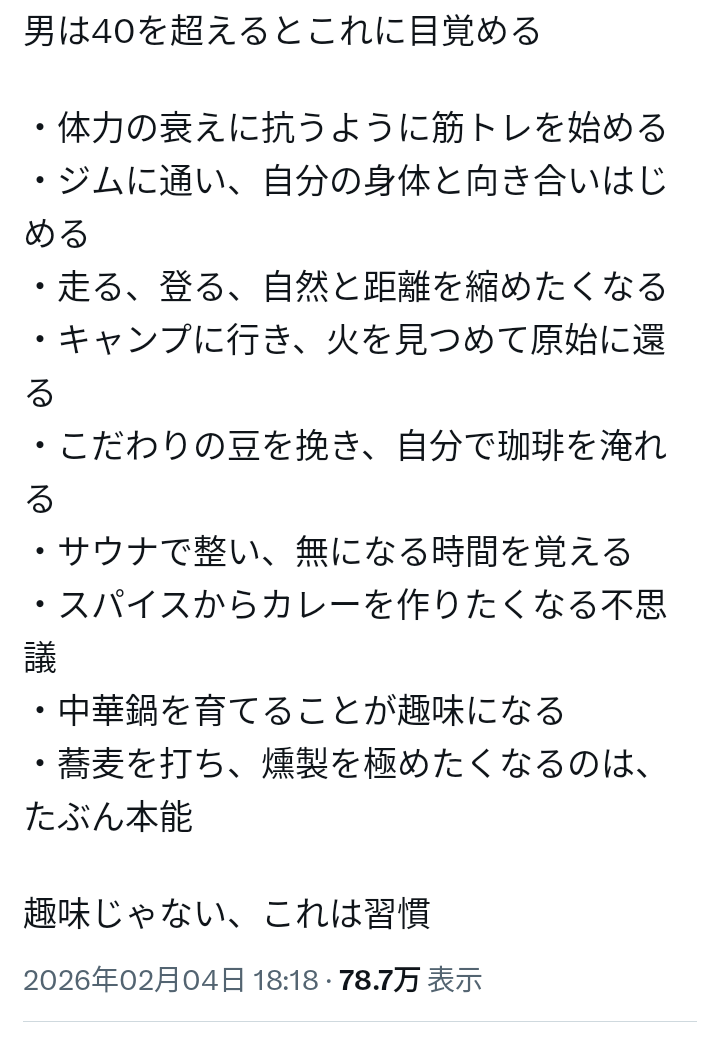 男は40を超えるとこれに目覚める

・体力の衰えに抗うように筋トレを始める
・ジムに通い、自分の身体と向き合いはじめる
・走る、登る、自然と距離を縮めたくなる
・キャンプに行き、火を見つめて原始に還る
・こだわりの豆を挽き、自分で珈琲を淹れる
・サウナで整い、無になる時間を覚える
・スパイスからカレーを作りたくなる不思議
・中華鍋を育てることが趣味になる
・蕎麦を打ち、燻製を極めたくなるのは、たぶん本能

趣味じゃない、これは習慣

2026年02月04日 18:18 · 78.7万 表示